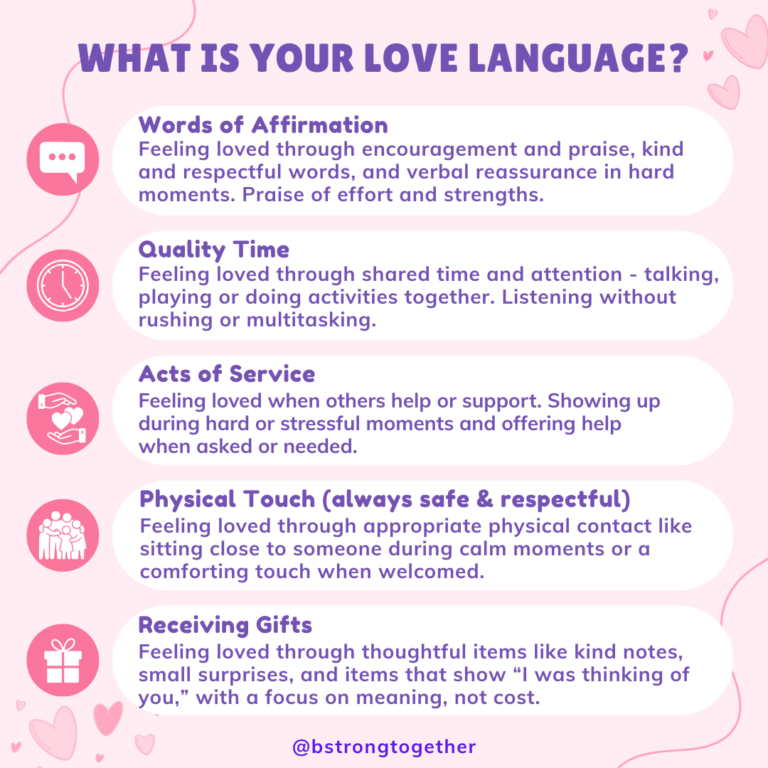 WHAT IS YOUR LOVE LANGUAGE?

Words of Affirmation
Feeling loved through encouragement and praise, kind and respectful words, and verbal reassurance in hard moments. Praise of effort and strengths.

Quality Time
Feeling loved through shared time and attention - talking, playing or doing activities together. Listening without rushing or multitasking.

Acts of Service
Feeling loved when others help or support. Showing up during hard or stressful moments and offering help when asked or needed.

Physical Touch (always safe & respectful)
Feeling loved through appropriate physical contact like sitting close to someone during calm moments or a comforting touch when welcomed.

Receiving Gifts
Feeling loved through thoughtful items like kind notes, small surprises, and items that show "I was thinking of you," with a focus on meaning, not cost.

@bstrongtogether